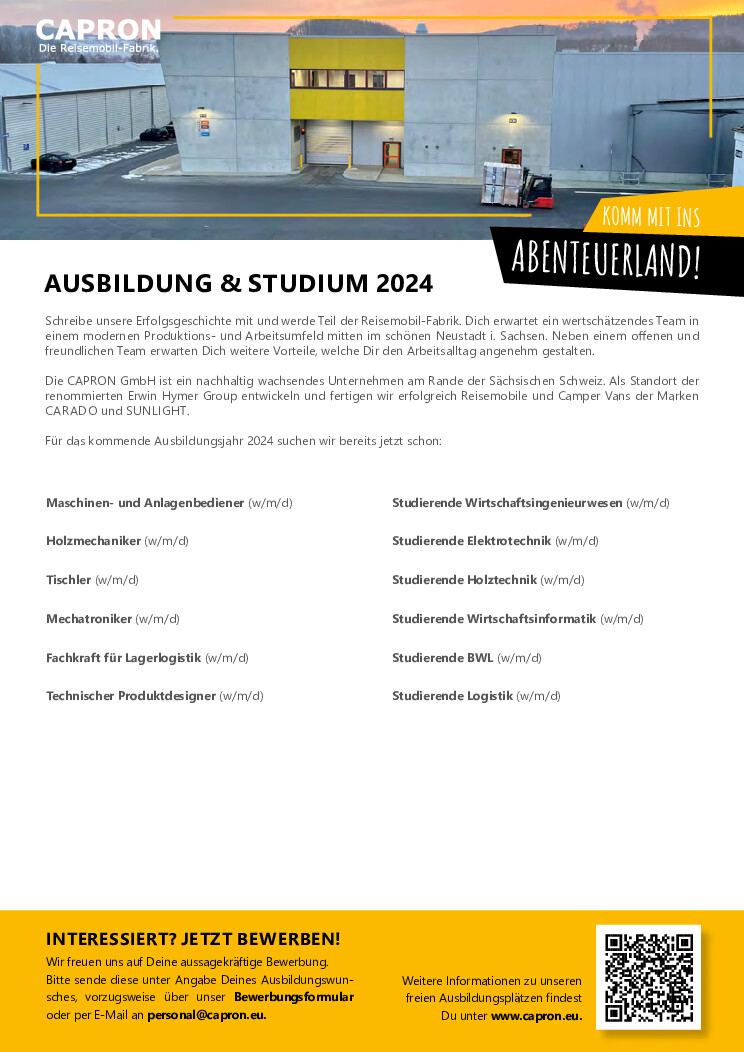 CAPRON
Die Reisemobil-Fabrik.

KOMM MIT INS
ABENTEUERLAND!

AUSBILDUNG & STUDIUM 2024

Schreibe unsere Erfolgsgeschichte mit und werde Teil der Reisemobil-Fabrik. Dich erwartet ein wertschätzendes Team in einem modernen Produktions- und Arbeitsumfeld mitten im schönen Neustadt i. Sachsen. Neben einem offenen und freundlichen Team erwarten Dich weitere Vorteile, welche Dir den Arbeitsalltag angenehm gestalten.

Die CAPRON GmbH ist ein nachhaltig wachsendes Unternehmen am Rande der Sächsischen Schweiz. Als Standort der renommierten Erwin Hymer Group entwickeln und fertigen wir erfolgreich Reisemobile und Camper Vans der Marken CARADO und SUNLIGHT.

Für das kommende Ausbildungsjahr 2024 suchen wir bereits jetzt schon:

Maschinen- und Anlagenbediener (w/m/d)

Holzmechaniker (w/m/d)

Tischler (w/m/d)

Mechatroniker (w/m/d)

Fachkraft für Lagerlogistik (w/m/d)

Technischer Produktdesigner (w/m/d)

Studierende Wirtschaftsingenieurwesen (w/m/d)

Studierende Elektrotechnik (w/m/d)

Studierende Holztechnik (w/m/d)

Studierende Wirtschaftsinformatik (w/m/d)

Studierende BWL (w/m/d)

Studierende Logistik (w/m/d)

INTERESSIERT? JETZT BEWERBEN!
Wir freuen uns auf Deine aussagekräftige Bewerbung. Bitte sende diese unter Angabe Deines Ausbildungswunsches, vorzugsweise über unser Bewerbungsformular oder per E-Mail an personal@capron.eu.

Weitere Informationen zu unseren freien Ausbildungsplätzen findest Du unter www.capron.eu.